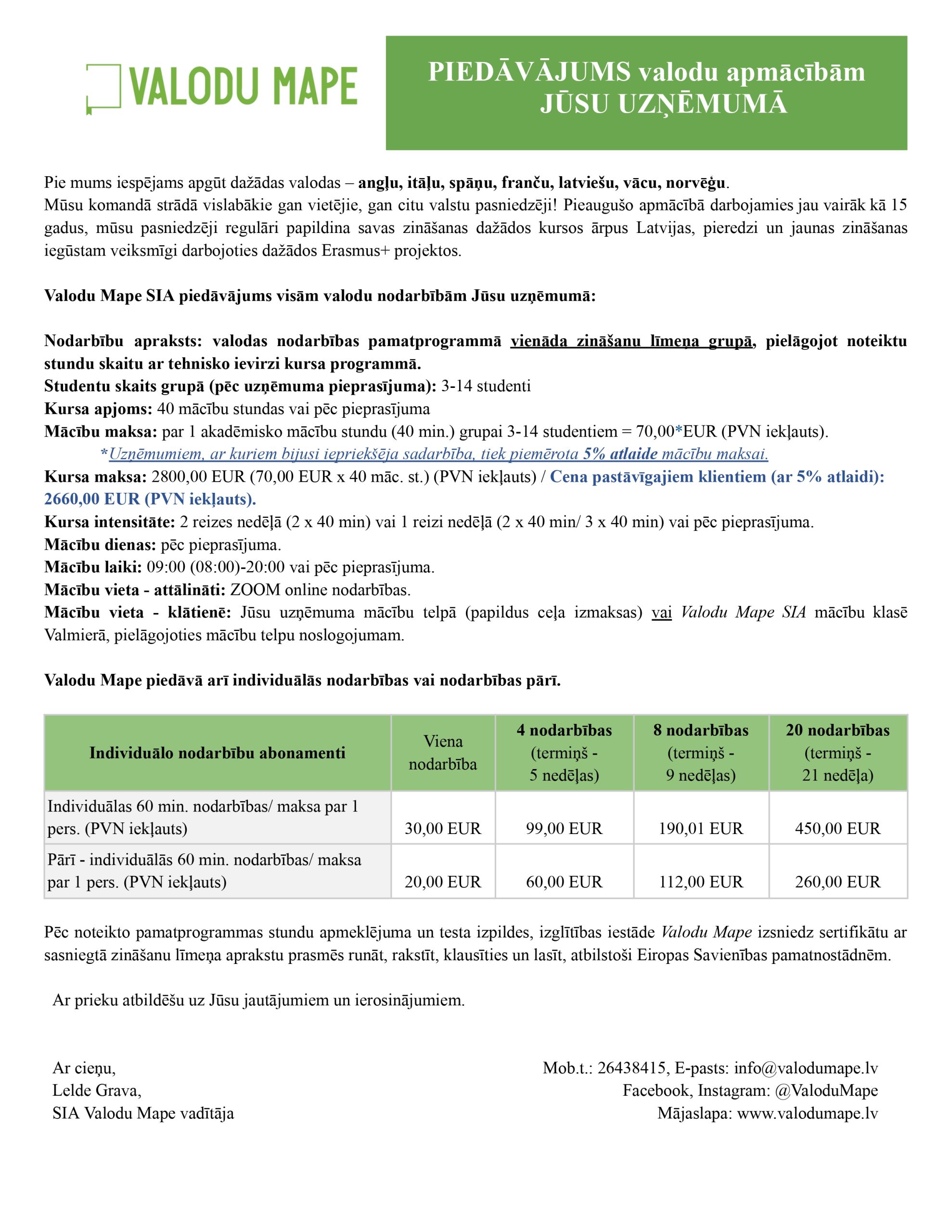 VALODU MAPE

PIEDĀVĀJUMS valodu apmācībām JŪSU UZŅĒMUMĀ

Pie mums iespējams apgūt dažādas valodas – angļu, itāļu, spāņu, franču, latviešu, vācu, norvēģu.
Mūsu komandā strādā vislabākie gan vietējie, gan citu valstu pasniedzēji! Pieaugušo apmācībā darbojamies jau vairāk kā 15 gadus, mūsu pasniedzēji regulāri papildina savas zināšanas dažādos kursos ārpus Latvijas, pieredzi un jaunas zināšanas iegūstam veiksmīgi darbojoties dažādos Erasmus+ projektos.

Valodu Mape SIA piedāvājums visām valodu nodarbībām Jūsu uzņēmumā:

Nodarbību apraksts: valodas nodarbības pamatprogrammā vienāda zināšanu līmeņa grupā, pielāgojot noteiktu stundu skaitu ar tehnisko ievirzi kursa programmā.
Studentu skaits grupā (pēc uzņēmuma pieprasījuma): 3-14 studenti
Kursa apjoms: 40 mācību stundas vai pēc pieprasījuma
Mācību maksa: par 1 akadēmisko mācību stundu (40 min.) grupai 3-14 studentiem = 70,00*EUR (PVN iekļauts).
*Uzņēmumiem, ar kuriem bijusi iepriekšēja sadarbība, tiek piemērota 5% atlaide mācību maksai.
Kursa maksa: 2800,00 EUR (70,00 EUR x 40 māc. st.) (PVN iekļauts) / Cena pastāvīgajiem klientiem (ar 5% atlaidi): 2660,00 EUR (PVN iekļauts).
Kursa intensitāte: 2 reizes nedēļā (2 x 40 min) vai 1 reizi nedēļā (2 x 40 min/ 3 x 40 min) vai pēc pieprasījuma.
Mācību dienas: pēc pieprasījuma.
Mācību laiki: 09:00 (08:00)-20:00 vai pēc pieprasījuma.
Mācību vieta - attālināti: ZOOM online nodarbības.
Mācību vieta - klātienē: Jūsu uzņēmuma mācību telpā (papildus ceļa izmaksas) vai Valodu Mape SIA mācību klasē Valmierā, pielāgojoties mācību telpu noslogojumam.

Valodu Mape piedāvā arī individuālās nodarbības vai nodarbības pārī.

| Individuālo nodarbību abonamenti | Viena nodarbība | 4 nodarbības (termiņš - 5 nedēļas) | 8 nodarbības (termiņš - 9 nedēļas) | 20 nodarbības (termiņš - 21 nedēļa) |
|---|---|---|---|---|
| Individuālas 60 min. nodarbības/ maksa par 1 pers. (PVN iekļauts) | 30,00 EUR | 99,00 EUR | 190,01 EUR | 450,00 EUR |
| Pārī - individuālās 60 min. nodarbības/ maksa par 1 pers. (PVN iekļauts) | 20,00 EUR | 60,00 EUR | 112,00 EUR | 260,00 EUR |

Pēc noteikto pamatprogrammas stundu apmeklējuma un testa izpildes, izglītības iestāde Valodu Mape izsniedz sertifikātu ar sasniegtā zināšanu līmeņa aprakstu prasmēs runāt, rakstīt, klausīties un lasīt, atbilstoši Eiropas Savienības pamatnostādnēm.

Ar prieku atbildēšu uz Jūsu jautājumiem un ierosinājumiem.

Ar cieņu,
Lelde Grava,
SIA Valodu Mape vadītāja

Mob.t.: 26438415, E-pasts: info@valodumape.lv
Facebook, Instagram: @ValoduMape
Mājaslapa: www.valodumape.lv